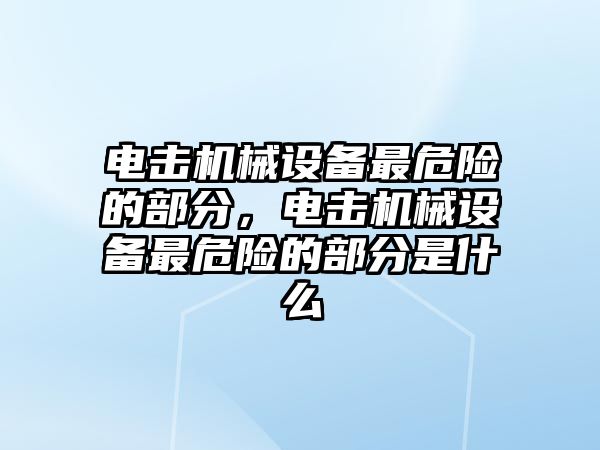 电击机械设备最危险的部分，电击机械设备最危险的部分是什么